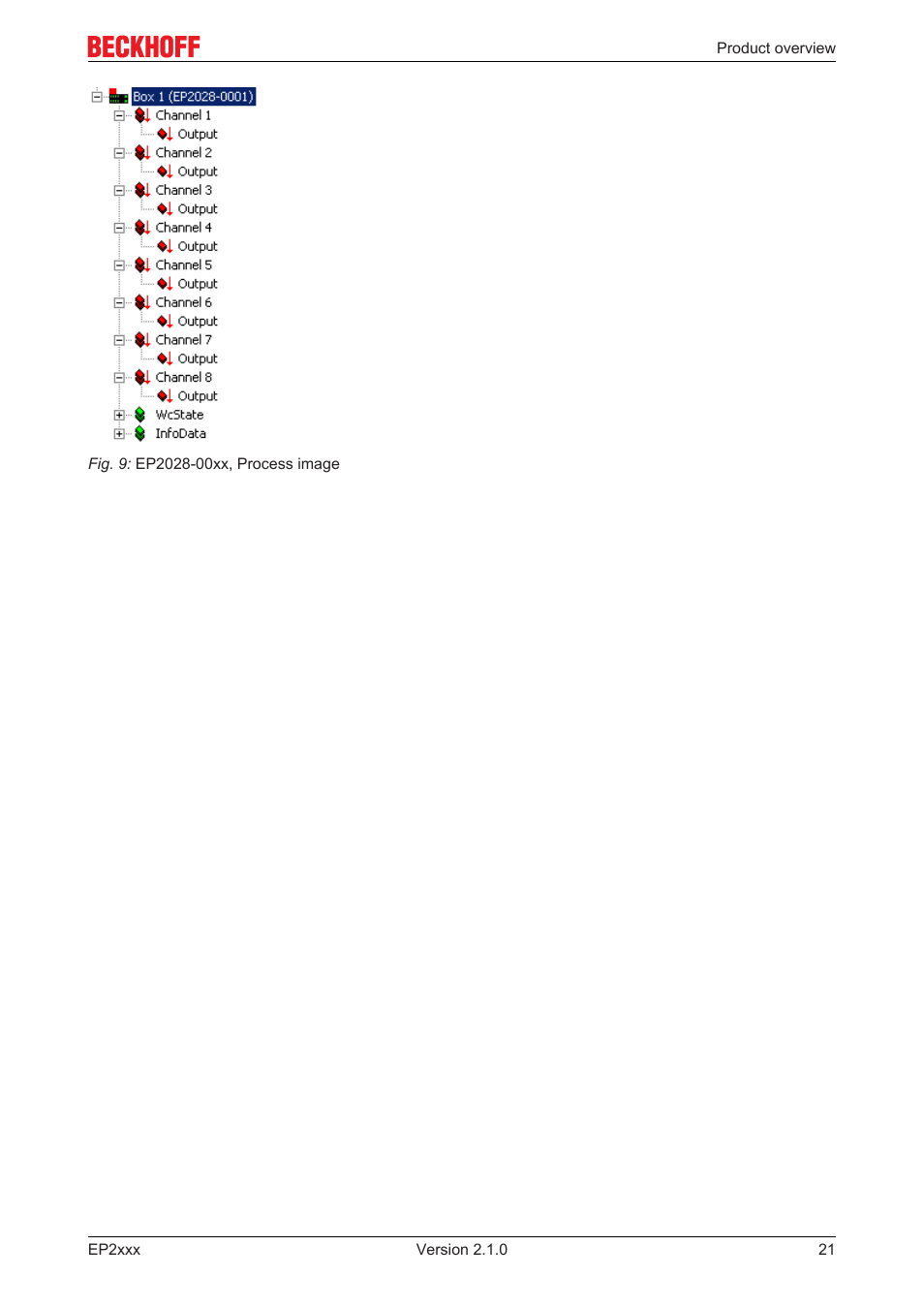 BECKHOFF

Product overview

Box 1 (EP2028-0001)
Channel 1
Output
Channel 2
Output
Channel 3
Output
Channel 4
Output
Channel 5
Output
Channel 6
Output
Channel 7
Output
Channel 8
Output
WcState
InfoData

Fig. 9: EP2028-00xx, Process image

EP2xxx

Version 2.1.0

21